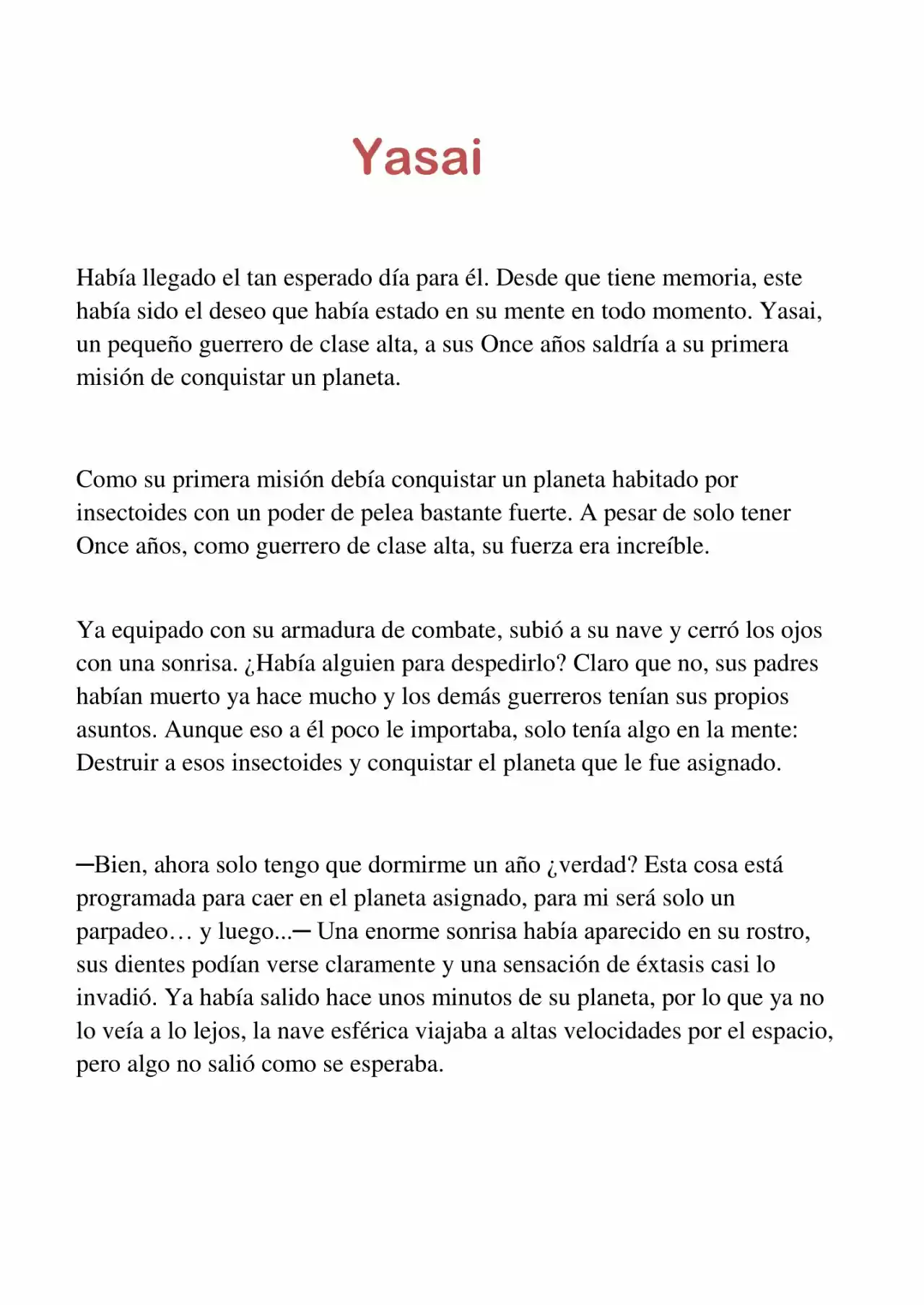 Yasai

Había llegado el tan esperado día para él. Desde que tiene memoria, este había sido el deseo que había estado en su mente en todo momento. Yasai, un pequeño guerrero de clase alta, a sus Once años saldría a su primera misión de conquistar un planeta.

Como su primera misión debía conquistar un planeta habitado por insectoides con un poder de pelea bastante fuerte. A pesar de solo tener Once años, como guerrero de clase alta, su fuerza era increíble.

Ya equipado con su armadura de combate, subió a su nave y cerró los ojos con una sonrisa. ¿Había alguien para despedirlo? Claro que no, sus padres habían muerto ya hace mucho y los demás guerreros tenían sus propios asuntos. Aunque eso a él poco le importaba, solo tenía algo en la mente: Destruir a esos insectoides y conquistar el planeta que le fue asignado.

─Bien, ahora solo tengo que dormirme un año ¿verdad? Esta cosa está programada para caer en el planeta asignado, para mi será solo un parpadeo… y luego...─ Una enorme sonrisa había aparecido en su rostro, sus dientes podían verse claramente y una sensación de éxtasis casi lo invadió. Ya había salido hace unos minutos de su planeta, por lo que ya no lo veía a lo lejos, la nave esférica viajaba a altas velocidades por el espacio, pero algo no salió como se esperaba.